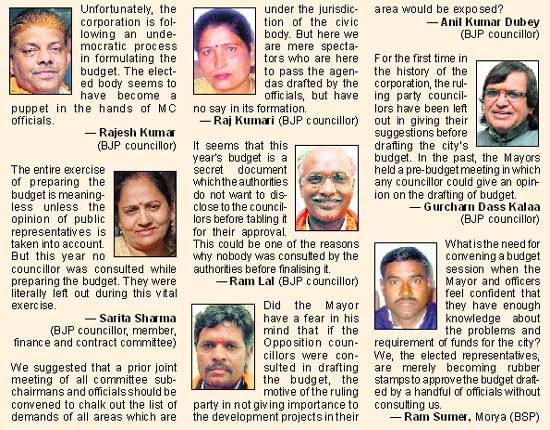 Unfortunately, the corporation is following an undemocratic process in formulating the budget. The elected body seems to have become a puppet in the hands of MC officials.

— Rajesh Kumar (BJP councillor)

The entire exercise of preparing the budget is meaningless unless the opinion of public representatives is taken into account. But this year no councillor was consulted while preparing the budget. They were literally left out during this vital exercise.

— Sarita Sharma (BJP councillor, member, finance and contract committee)

We suggested that a prior joint meeting of all committee subchairmans and officials should be convened to chalk out the list of demands of all areas which are under the jurisdiction of the civic body. But here we are mere spectators who are here to pass the agendas drafted by the officials, but have no say in its formation.

— Raj Kumari (BJP councillor)

It seems that this year's budget is a secret document which the authorities do not want to disclose to the councillors before tabling it for their approval. This could be one of the reasons why nobody was consulted by the authorities before finalising it.

— Ram Lal (BJP councillor)

Did the Mayor have a fear in his mind that if the Opposition councillors were consulted in drafting the budget, the motive of the ruling party in not giving importance to the development projects in their area would be exposed?

— Anil Kumar Dubey (BJP councillor)

For the first time in the history of the corporation, the ruling party councillors have been left out in giving their suggestions before drafting the city's budget. In the past, the Mayors held a pre-budget meeting in which any councillor could give an opinion on the drafting of budget.

— Gurcharn Dass Kalaa (BJP councillor)

What is the need for convening a budget session when the Mayor and officers feel confident that they have enough knowledge about the problems and requirement of funds for the city? We, the elected representatives, are merely becoming rubber stamps to approve the budget drafted by a handful of officials without consulting us.

— Ram Sumer, Morya (BSP)